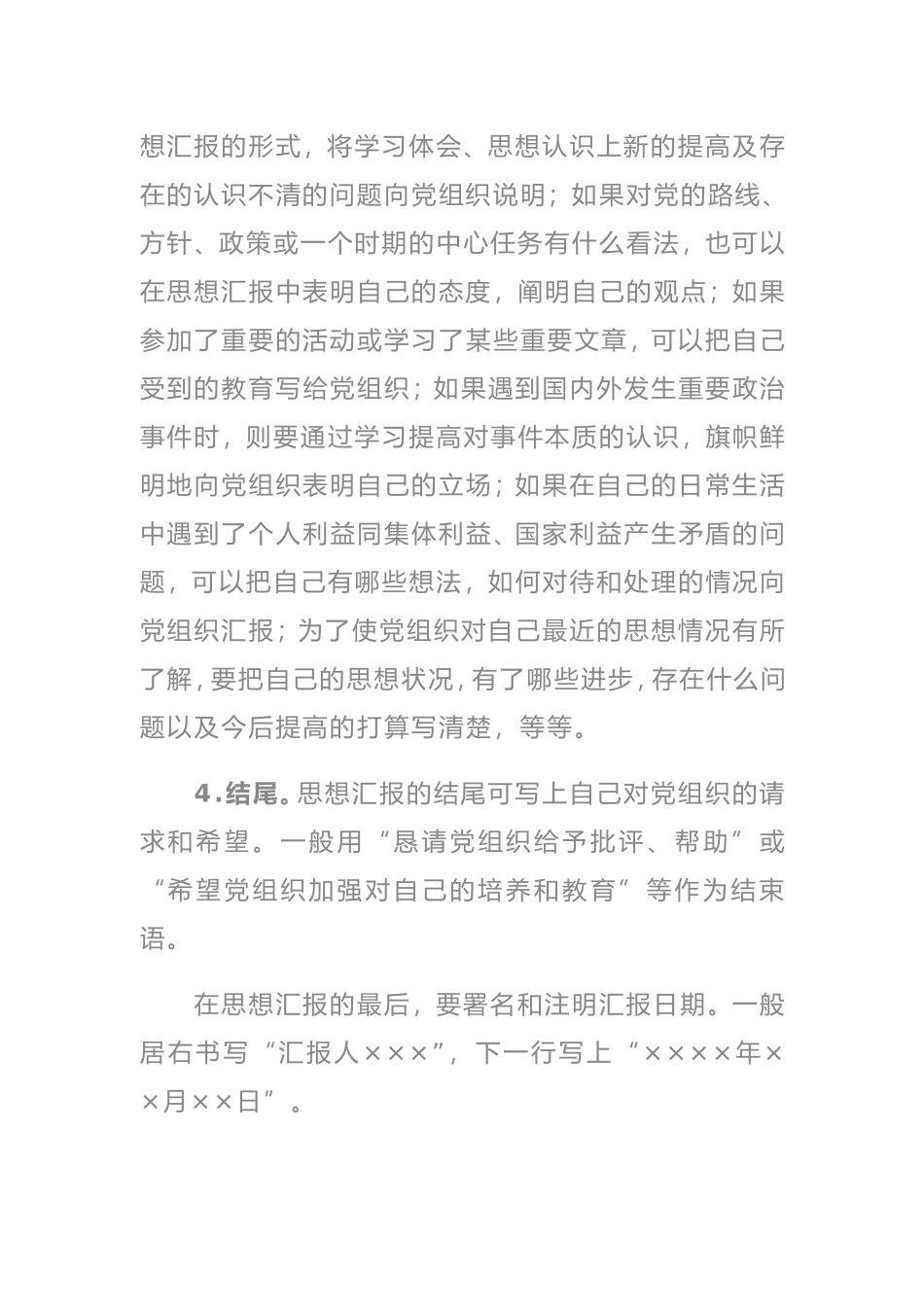 想汇报的形式，将学习体会、思想认识上新的提高及存在的认识不清的问题向党组织说明；如果对党的路线、方针、政策或一个时期的中心任务有什么看法，也可以在思想汇报中表明自己的态度，阐明自己的观点；如果参加了重要的活动或学习了某些重要文章，可以把自己受到的教育写给党组织；如果遇到国内外发生重要政治事件时，则要通过学习提高对事件本质的认识，旗帜鲜明地向党组织表明自己的立场；如果在自己的日常生活中遇到了个人利益同集体利益、国家利益产生矛盾的问题，可以把自己有哪些想法，如何对待和处理的情况向党组织汇报；为了使党组织对自己最近的思想情况有所了解，要把自己的思想状况，有了哪些进步，存在什么问题以及今后提高的打算写清楚，等等。

4.结尾。思想汇报的结尾可写上自己对党组织的请求和希望。一般用“恳请党组织给予批评、帮助”或“希望党组织加强对自己的培养和教育”等作为结束语。

在思想汇报的最后，要署名和注明汇报日期。一般居右书写“汇报人×××”，下一行写上“××××年××月××日”。